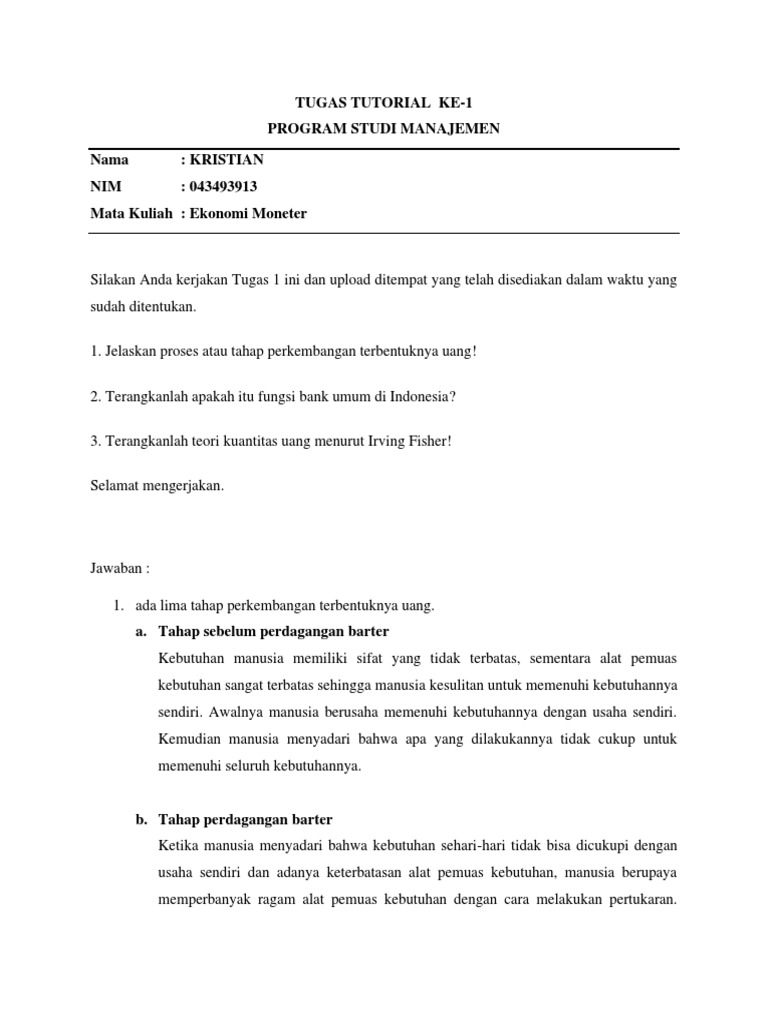 TUGAS TUTORIAL KE-1
PROGRAM STUDI MANAJEMEN

Nama : KRISTIAN
NIM : 043493913
Mata Kuliah : Ekonomi Moneter

Silakan Anda kerjakan Tugas 1 ini dan upload ditempat yang telah disediakan dalam waktu yang sudah ditentukan.

1. Jelaskan proses atau tahap perkembangan terbentuknya uang!

2. Terangkanlah apakah itu fungsi bank umum di Indonesia?

3. Terangkanlah teori kuantitas uang menurut Irving Fisher!

Selamat mengerjakan.

Jawaban :

1. ada lima tahap perkembangan terbentuknya uang.

a. Tahap sebelum perdagangan barter

Kebutuhan manusia memiliki sifat yang tidak terbatas, sementara alat pemuas kebutuhan sangat terbatas sehingga manusia kesulitan untuk memenuhi kebutuhannya sendiri. Awalnya manusia berusaha memenuhi kebutuhannya dengan usaha sendiri. Kemudian manusia menyadari bahwa apa yang dilakukannya tidak cukup untuk memenuhi seluruh kebutuhannya.

b. Tahap perdagangan barter

Ketika manusia menyadari bahwa kebutuhan sehari-hari tidak bisa dicukupi dengan usaha sendiri dan adanya keterbatasan alat pemuas kebutuhan, manusia berupaya memperbanyak ragam alat pemuas kebutuhan dengan cara melakukan pertukaran.